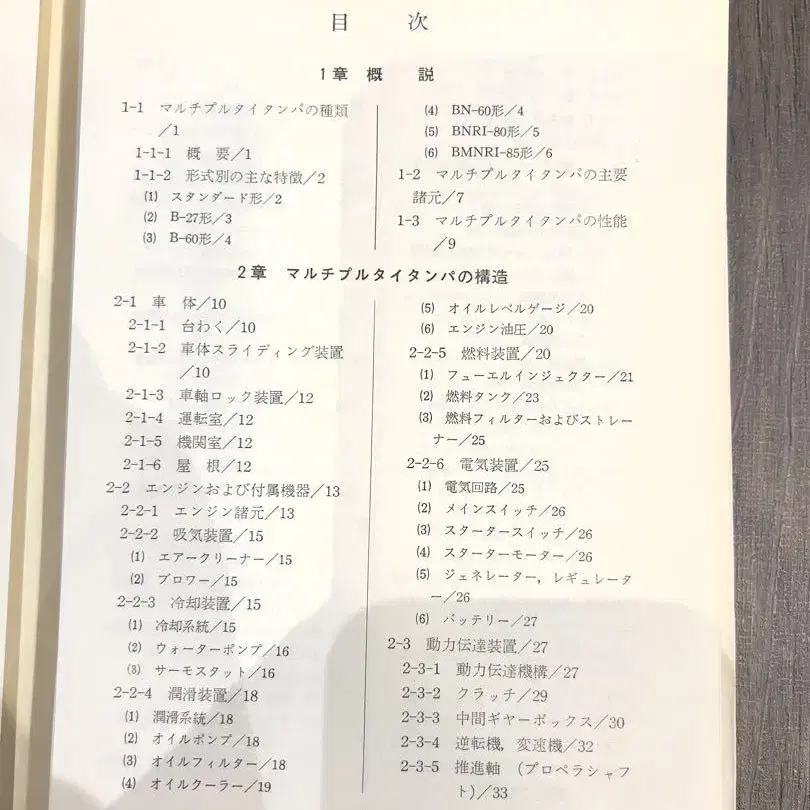 目　次

1章　概　説

1-1　マルチプルタイタンパの種類／1
1-1-1　概　要／1
1-1-2　形式別の主な特徴／2
(1)　スタンダード形／2
(2)　B-27形／3
(3)　B-60形／4
(4)　BN-60形／4
(5)　BNRI-80形／5
(6)　BMNRI-85形／6
1-2　マルチプルタイタンパの主要諸元／7
1-3　マルチプルタイタンパの性能／9

2章　マルチプルタイタンパの構造

2-1　車　体／10
2-1-1　台わく／10
2-1-2　車体スライディング装置／10
2-1-3　車軸ロック装置／12
2-1-4　運転室／12
2-1-5　機関室／12
2-1-6　屋　根／12
2-2　エンジンおよび付属機器／13
2-2-1　エンジン諸元／13
2-2-2　吸気装置／15
(1)　エアークリーナー／15
(2)　ブロワー／15
2-2-3　冷却装置／15
(1)　冷却系統／15
(2)　ウォーターポンプ／16
(3)　サーモスタット／16
2-2-4　潤滑装置／18
(1)　潤滑系統／18
(2)　オイルポンプ／18
(3)　オイルフィルター／18
(4)　オイルクーラー／19
(5)　オイルレベルゲージ／20
(6)　エンジン油圧／20
2-2-5　燃料装置／20
(1)　フューエルインジェクター／21
(2)　燃料タンク／23
(3)　燃料フィルターおよびストレーナー／25
2-2-6　電気装置／25
(1)　電気回路／25
(2)　メインスイッチ／26
(3)　スタータースイッチ／26
(4)　スターターモーター／26
(5)　ジェネレーター，レギュレーター／26
(6)　バッテリー／27
2-3　動力伝達装置／27
2-3-1　動力伝達機構／27
2-3-2　クラッチ／29
2-3-3　中間ギヤーボックス／30
2-3-4　逆転機，変速機／32
2-3-5　推進軸（プロペラシャフト）／33